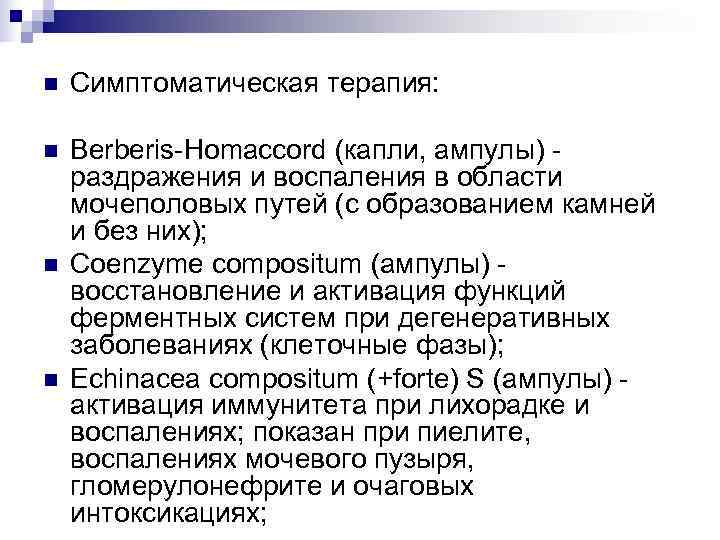 Симптоматическая терапия:

Berberis-Homaccord (капли, ампулы) - раздражения и воспаления в области мочеполовых путей (с образованием камней и без них);

Coenzyme compositum (ампулы) - восстановление и активация функций ферментных систем при дегенеративных заболеваниях (клеточные фазы);

Echinacea compositum (+forte) S (ампулы) - активация иммунитета при лихорадке и воспалениях; показан при пиелите, воспалениях мочевого пузыря, гломерулонефрите и очаговых интоксикациях;